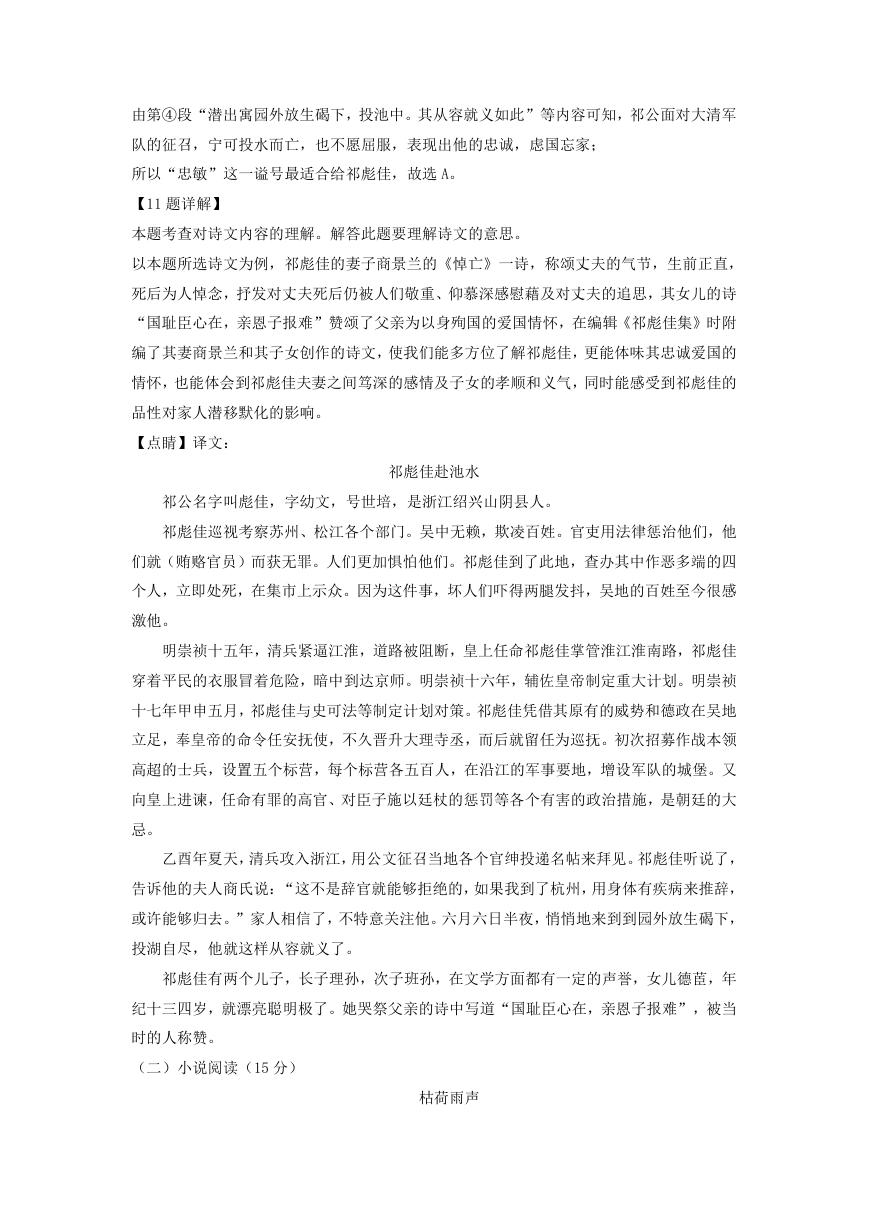 由第④段“潜出寓园外放生碣下，投池中。其从容就义如此”等内容可知，祁公面对大清军队的征召，宁可投水而亡，也不愿屈服，表现出他的忠诚，虑国忘家；
所以“忠敏”这一谥号最适合给祁彪佳，故选 A。

【11 题详解】
本题考查对诗文内容的理解。解答此题要理解诗文的意思。
以本题所选诗文为例，祁彪佳的妻子商景兰的《悼亡》一诗，称颂丈夫的气节，生前正直，死后为人悼念，抒发对丈夫死后仍被人们敬重、仰慕深感慰藉及对丈夫的追思，其女儿的诗“国耻臣心在，亲恩子报难”赞颂了父亲为以身殉国的爱国情怀，在编辑《祁彪佳集》时附编了其妻商景兰和其子女创作的诗文，使我们能多方位了解祁彪佳，更能体味其忠诚爱国的情怀，也能体会到祁彪佳夫妻之间笃深的感情及子女的孝顺和义气，同时能感受到祁彪佳的品性对家人潜移默化的影响。

【点睛】译文：

祁彪佳赴池水

祁公名字叫彪佳，字幼文，号世培，是浙江绍兴山阴县人。

祁彪佳巡视考察苏州、松江各个部门。吴中无赖，欺凌百姓。官吏用法律惩治他们，他们就（贿赂官员）而获无罪。人们更加惧怕他们。祁彪佳到了此地，查办其中作恶多端的四个人，立即处死，在集市上示众。因为这件事，坏人们吓得两腿发抖，吴地的百姓至今很感激他。

明崇祯十五年，清兵紧逼江淮，道路被阻断，皇上任命祁彪佳掌管淮江淮南路，祁彪佳穿着平民的衣服冒着危险，暗中到达京师。明崇祯十六年，辅佐皇帝制定重大计划。明崇祯十七年甲申五月，祁彪佳与史可法等制定计划对策。祁彪佳凭借其原有的威势和德政在吴地立足，奉皇帝的命令任安抚使，不久晋升大理寺丞，而后就留任为巡抚。初次招募作战本领高超的士兵，设置五个标营，每个标营各五百人，在沿江的军事要地，增设军队的城堡。又向皇上进谏，任命有罪的高官、对臣子施以廷杖的惩罚等各个有害的政治措施，是朝廷的大忌。

乙酉年夏天，清兵攻入浙江，用公文征召当地各个官绅投递名帖来拜见。祁彪佳听说了，告诉他的夫人商氏说：“这不是辞官就能够拒绝的，如果我到了杭州，用身体有疾病来推辞，或许能够归去。”家人相信了，不特意关注他。六月六日半夜，悄悄地来到到园外放生碣下，投湖自尽，他就这样从容就义了。

祁彪佳有两个儿子，长子理孙，次子班孙，在文学方面都有一定的声誉，女儿德茝，年纪十三四岁，就漂亮聪明极了。她哭祭父亲的诗中写道“国耻臣心在，亲恩子报难”，被当时的人称赞。

（二）小说阅读（15 分）

枯荷雨声